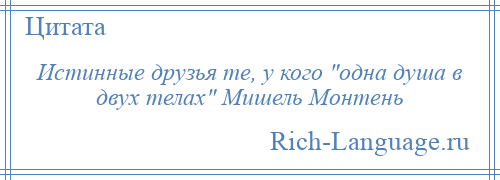 Цитата

Истинные друзья те, у кого "одна душа в двух телах" Мишель Монтень

Rich-Language.ru